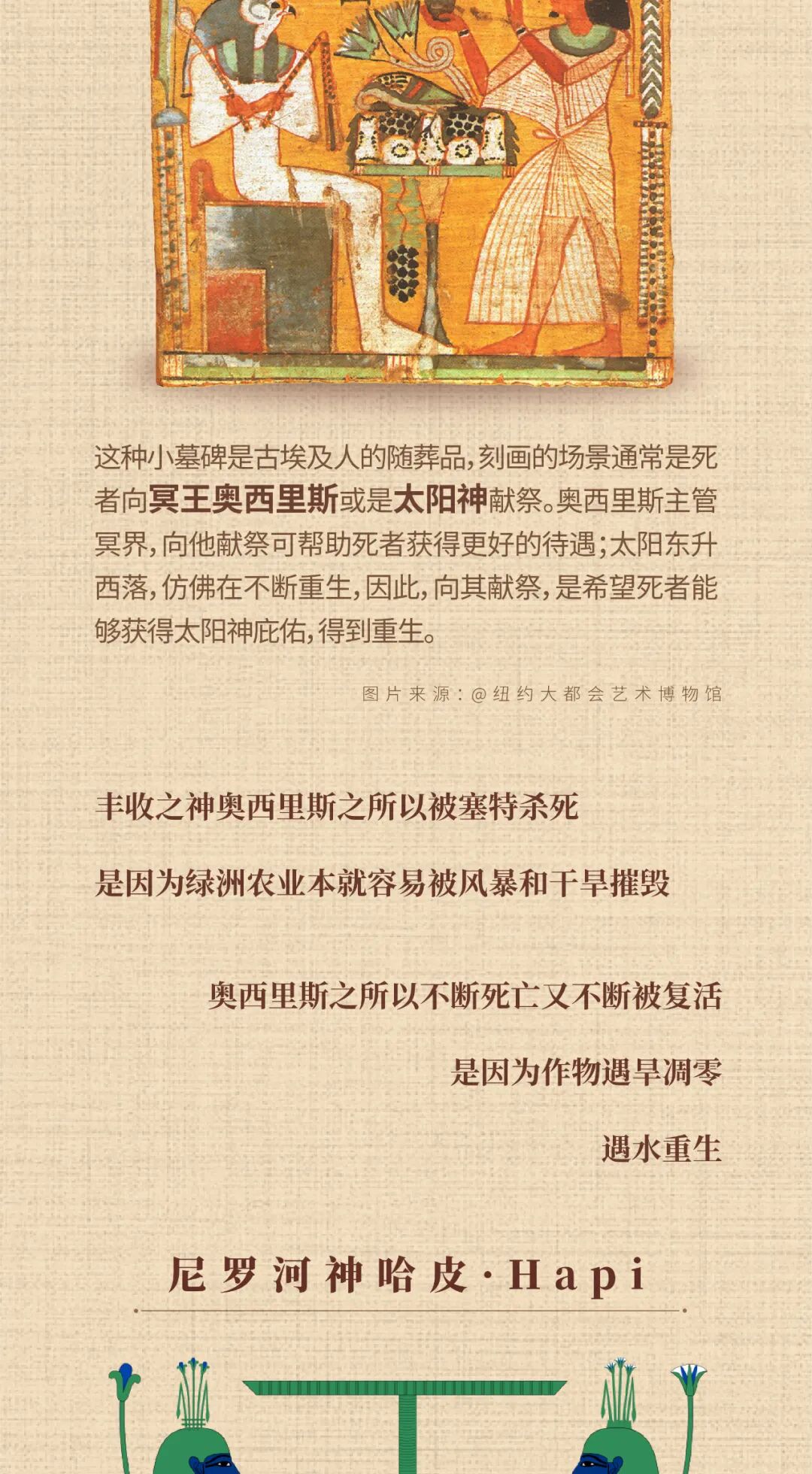 这种小墓碑是古埃及人的随葬品，刻画的场景通常是死者向冥王奥西里斯或是太阳神献祭。奥西里斯主管冥界，向他献祭可帮助死者获得更好的待遇；太阳东升西落，仿佛在不断重生，因此，向其献祭，是希望死者能够获得太阳神庇佑，得到重生。

图片来源：@纽约大都会艺术博物馆

丰收之神奥西里斯之所以被塞特杀死

是因为绿洲农业本就容易被风暴和干旱摧毁

奥西里斯之所以不断死亡又不断被复活

是因为作物遇旱凋零

遇水重生

尼罗河神哈皮·Hapi